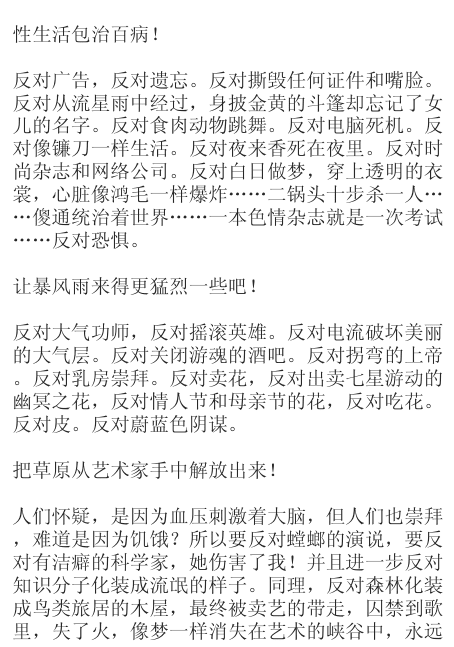 性生活包治百病！

反对广告，反对遗忘。反对撕毁任何证件和嘴脸。反对从流星雨中经过，身披金黄的斗篷却忘记了女儿的名字。反对食肉动物跳舞。反对电脑死机。反对像镰刀一样生活。反对夜来香死在夜里。反对时尚杂志和网络公司。反对白日做梦，穿上透明的衣裳，心脏像鸿毛一样爆炸……二锅头十步杀一人……傻通统治着世界……一本色情杂志就是一次考试……反对恐惧。

让暴风雨来得更猛烈一些吧！

反对大气功师，反对摇滚英雄。反对电流破坏美丽的大气层。反对关闭游魂的酒吧。反对拐弯的上帝。反对乳房崇拜。反对卖花，反对出卖七星游动的幽冥之花，反对情人节和母亲节的花，反对吃花。反对皮。反对蔚蓝色阴谋。

把草原从艺术家手中解放出来！

人们怀疑，是因为血压刺激着大脑，但人们也崇拜，难道是因为饥饿？所以要反对螳螂的演说，要反对有洁癖的科学家，她伤害了我！并且进一步反对知识分子化装成流氓的样子。同理，反对森林化装成鸟类旅居的木屋，最终被卖艺的带走，囚禁到歌里，失了火，像梦一样消失在艺术的峡谷中，永远